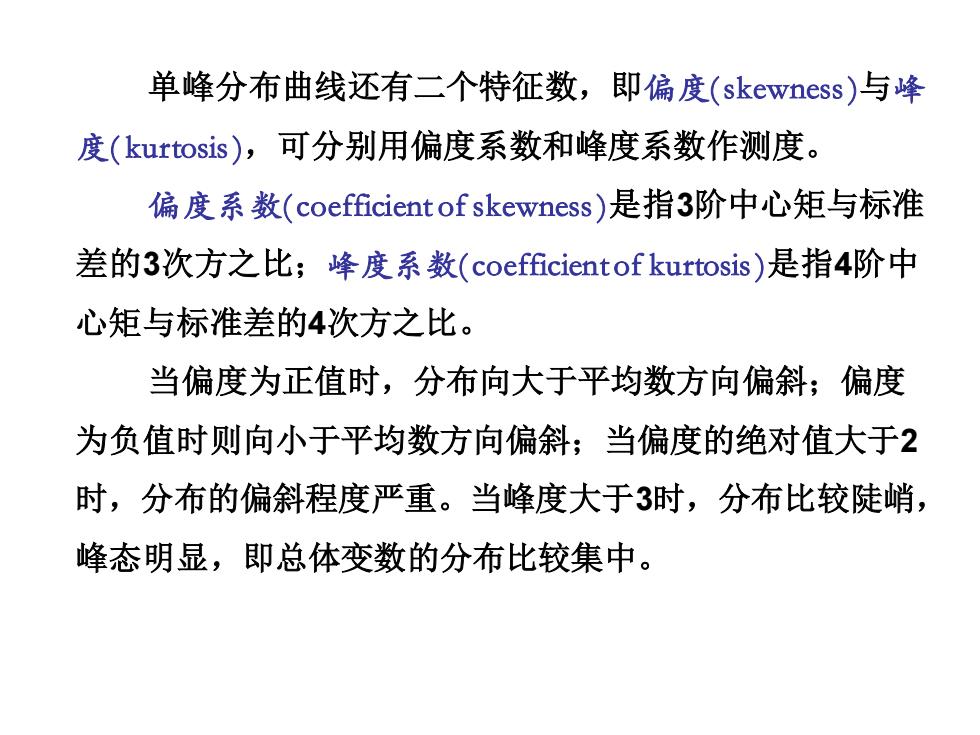 单峰分布曲线还有二个特征数，即偏度(skewness)与峰度(kurtosis)，可分别用偏度系数和峰度系数作测度。

偏度系数(coefficient of skewness)是指3阶中心矩与标准差的3次方之比；峰度系数(coefficient of kurtosis)是指4阶中心矩与标准差的4次方之比。

当偏度为正值时，分布向大于平均数方向偏斜；偏度为负值时则向小于平均数方向偏斜；当偏度的绝对值大于2时，分布的偏斜程度严重。当峰度大于3时，分布比较陡峭，峰态明显，即总体变数的分布比较集中。